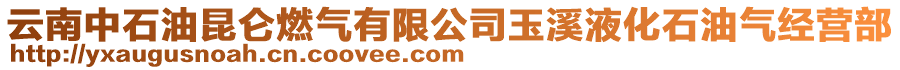 云南中石油昆仑燃气有限公司玉溪液化石油气经营部
http://yxaugusnoah.cn.coovee.com